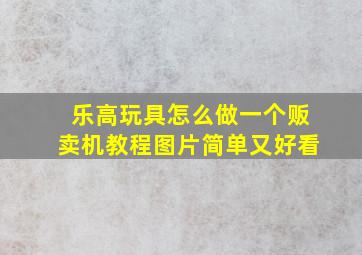 乐高玩具怎么做一个贩卖机教程图片简单又好看